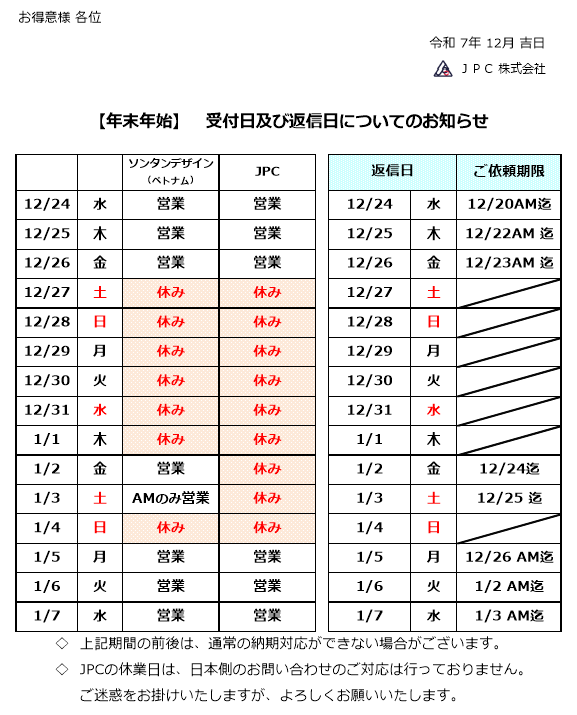 お得意様 各位

令和 7年 12月 吉日

ＪＰＣ 株式会社

【年末年始】　受付日及び返信日についてのお知らせ

| | | ソンタンデザイン（ベトナム） | JPC |
|---|---|---|---|
| 12/24 | 水 | 営業 | 営業 |
| 12/25 | 木 | 営業 | 営業 |
| 12/26 | 金 | 営業 | 営業 |
| 12/27 | 土 | 休み | 休み |
| 12/28 | 日 | 休み | 休み |
| 12/29 | 月 | 休み | 休み |
| 12/30 | 火 | 休み | 休み |
| 12/31 | 水 | 休み | 休み |
| 1/1 | 木 | 休み | 休み |
| 1/2 | 金 | 営業 | 休み |
| 1/3 | 土 | AMのみ営業 | 休み |
| 1/4 | 日 | 休み | 休み |
| 1/5 | 月 | 営業 | 営業 |
| 1/6 | 火 | 営業 | 営業 |
| 1/7 | 水 | 営業 | 営業 |

| 返信日 | | ご依頼期限 |
|---|---|---|
| 12/24 | 水 | 12/20AM迄 |
| 12/25 | 木 | 12/22AM 迄 |
| 12/26 | 金 | 12/23AM 迄 |
| 12/27 | 土 | |
| 12/28 | 日 | |
| 12/29 | 月 | |
| 12/30 | 火 | |
| 12/31 | 水 | |
| 1/1 | 木 | |
| 1/2 | 金 | 12/24迄 |
| 1/3 | 土 | 12/25 迄 |
| 1/4 | 日 | |
| 1/5 | 月 | 12/26 AM迄 |
| 1/6 | 火 | 1/2 AM迄 |
| 1/7 | 水 | 1/3 AM迄 |

◇ 上記期間の前後は、通常の納期対応ができない場合がございます。

◇ JPCの休業日は、日本側のお問い合わせのご対応は行っておりません。
ご迷惑をお掛けいたしますが、よろしくお願いいたします。